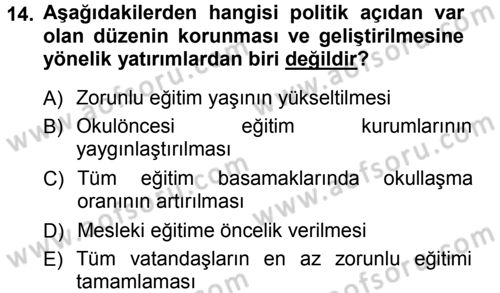 14. Aşağıdakilerden hangisi politik açıdan var olan düzenin korunması ve geliştirilmesine yönelik yatırımlardan biri değildir?

A) Zorunlu eğitim yaşının yükseltilmesi
B) Okulöncesi eğitim kurumlarının yaygınlaştırılması
C) Tüm eğitim basamaklarında okullaşma oranının artırılması
D) Mesleki eğitime öncelik verilmesi
E) Tüm vatandaşların en az zorunlu eğitimi tamamlaması

www.aofsoru.com